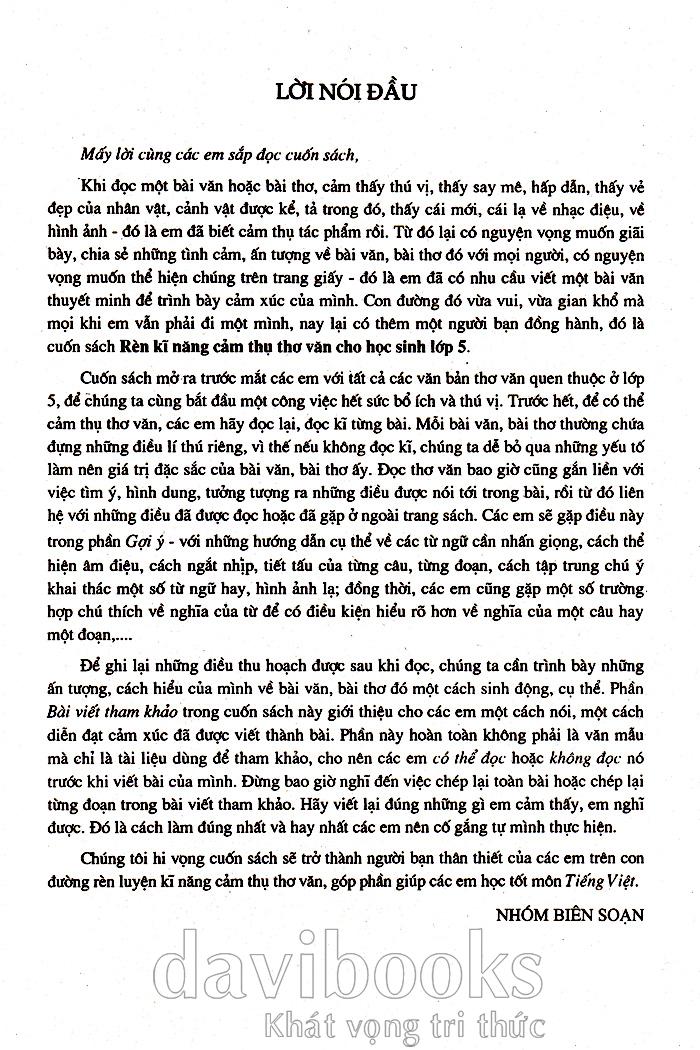 LỜI NÓI ĐẦU

Mấy lời cùng các em sắp đọc cuốn sách,

Khi đọc một bài văn hoặc bài thơ, cảm thấy thú vị, thấy say mê, hấp dẫn, thấy vẻ đẹp của nhân vật, cảnh vật được kể, tả trong đó, thấy cái mới, cái lạ về nhạc điệu, về hình ảnh - đó là em đã biết cảm thụ tác phẩm rồi. Từ đó lại có nguyện vọng muốn giãi bày, chia sẻ những tình cảm, ấn tượng về bài văn, bài thơ đó với mọi người, có nguyện vọng muốn thể hiện chúng trên trang giấy - đó là em đã có nhu cầu viết một bài văn thuyết minh để trình bày cảm xúc của mình. Con đường đó vừa vui, vừa gian khổ mà mọi khi em vẫn phải đi một mình, nay lại có thêm một người bạn đồng hành, đó là cuốn sách Rèn kĩ năng cảm thụ thơ văn cho học sinh lớp 5.

Cuốn sách mở ra trước mắt các em với tất cả các văn bản thơ văn quen thuộc ở lớp 5, để chúng ta cùng bắt đầu một công việc hết sức bổ ích và thú vị. Trước hết, để có thể cảm thụ thơ văn, các em hãy đọc lại, đọc kĩ từng bài. Mỗi bài văn, bài thơ thường chứa đựng những điều lí thú riêng, vì thế nếu không đọc kĩ, chúng ta dễ bỏ qua những yếu tố làm nên giá trị đặc sắc của bài văn, bài thơ ấy. Đọc thơ văn bao giờ cũng gắn liền với việc tìm ý, hình dung, tưởng tượng ra những điều được nói tới trong bài, rồi từ đó liên hệ với những điều đã được đọc hoặc đã gặp ở ngoài trang sách. Các em sẽ gặp điều này trong phần Gợi ý - với những hướng dẫn cụ thể về các từ ngữ cần nhấn giọng, cách thể hiện âm điệu, cách ngắt nhịp, tiết tấu của từng câu, từng đoạn, cách tập trung chú ý khai thác một số từ ngữ hay, hình ảnh lạ; đồng thời, các em cũng gặp một số trường hợp chú thích về nghĩa của từ để có điều kiện hiểu rõ hơn về nghĩa của một câu hay một đoạn,....

Để ghi lại những điều thu hoạch được sau khi đọc, chúng ta cần trình bày những ấn tượng, cách hiểu của mình về bài văn, bài thơ đó một cách sinh động, cụ thể. Phần Bài viết tham khảo trong cuốn sách này giới thiệu cho các em một cách nói, một cách diễn đạt cảm xúc đã được viết thành bài. Phần này hoàn toàn không phải là văn mẫu mà chỉ là tài liệu dùng để tham khảo, cho nên các em có thể đọc hoặc không đọc nó trước khi viết bài của mình. Đừng bao giờ nghĩ đến việc chép lại toàn bài hoặc chép lại từng đoạn trong bài viết tham khảo. Hãy viết lại đúng những gì em cảm thấy, em nghĩ được. Đó là cách làm đúng nhất và hay nhất các em nên cố gắng tự mình thực hiện.

Chúng tôi hi vọng cuốn sách sẽ trở thành người bạn thân thiết của các em trên con đường rèn luyện kĩ năng cảm thụ thơ văn, góp phần giúp các em học tốt môn Tiếng Việt.

NHÓM BIÊN SOẠN

davibooks
Khát vọng tri thức